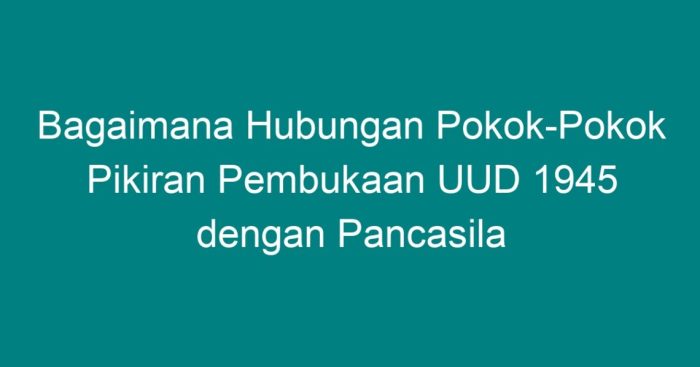 Bagaimana Hubungan Pokok-Pokok Pikiran Pembukaan UUD 1945 dengan Pancasila